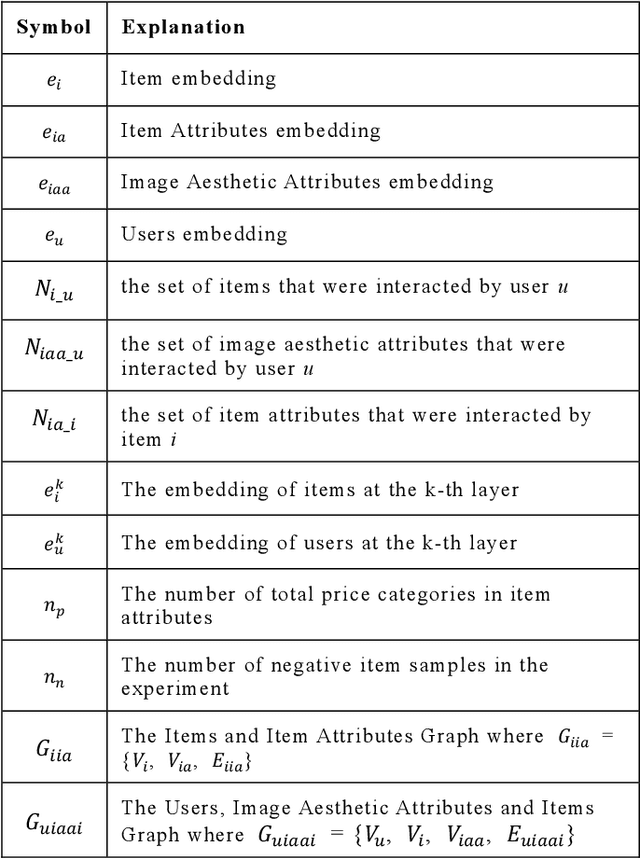 | Symbol | Explanation |
|---|---|
| $e_i$ | Item embedding |
| $e_{ia}$ | Item Attributes embedding |
| $e_{iaa}$ | Image Aesthetic Attributes embedding |
| $e_u$ | Users embedding |
| $N_{i\_u}$ | the set of items that were interacted by user $u$ |
| $N_{iaa\_u}$ | the set of image aesthetic attributes that were interacted by user $u$ |
| $N_{ia\_i}$ | the set of item attributes that were interacted by item $i$ |
| $e_i^k$ | The embedding of items at the k-th layer |
| $e_u^k$ | The embedding of users at the k-th layer |
| $n_p$ | The number of total price categories in item attributes |
| $n_n$ | The number of negative item samples in the experiment |
| $G_{iia}$ | The Items and Item Attributes Graph where $G_{iia} = \{V_i, V_{ia}, E_{iia}\}$ |
| $G_{uiaai}$ | The Users, Image Aesthetic Attributes and Items Graph where $G_{uiaai} = \{V_u, V_i, V_{iaa}, E_{uiaai}\}$ |